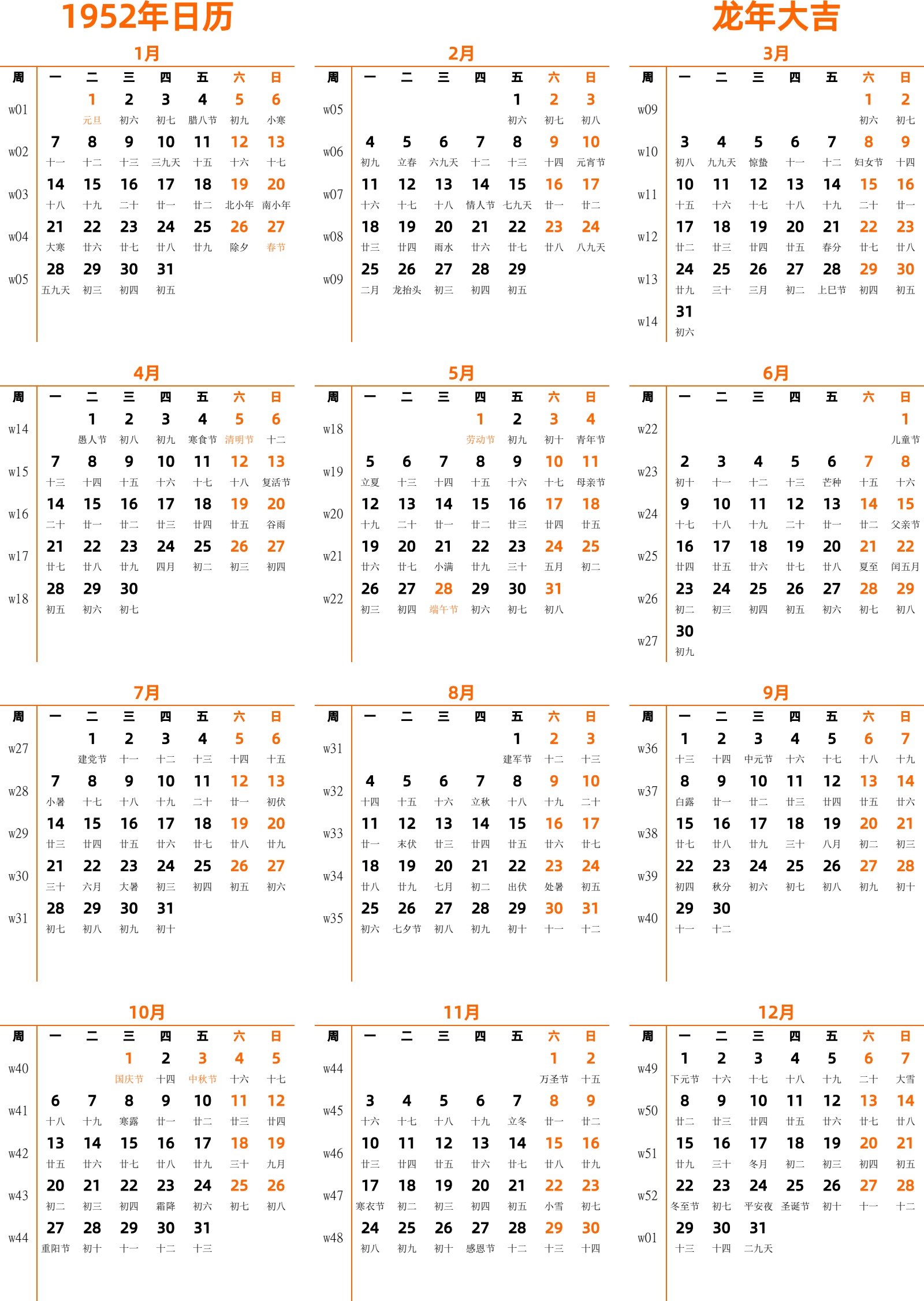 1952年日历

龙年大吉

1月

| 周 | 一 | 二 | 三 | 四 | 五 | 六 | 日 |
|---|---|---|---|---|---|---|---|
| w01 | | 1 元旦 | 2 初六 | 3 初七 | 4 腊八节 | 5 初九 | 6 小寒 |
| w02 | 7 十一 | 8 十二 | 9 十三 | 10 三九天 | 11 十五 | 12 十六 | 13 十七 |
| w03 | 14 十八 | 15 十九 | 16 二十 | 17 廿一 | 18 廿二 | 19 北小年 | 20 南小年 |
| w04 | 21 大寒 | 22 廿六 | 23 廿七 | 24 廿八 | 25 廿九 | 26 除夕 | 27 春节 |
| w05 | 28 五九天 | 29 初三 | 30 初四 | 31 初五 | | | |

2月

| 周 | 一 | 二 | 三 | 四 | 五 | 六 | 日 |
|---|---|---|---|---|---|---|---|
| w05 | | | | | 1 初六 | 2 初七 | 3 初八 |
| w06 | 4 初九 | 5 立春 | 6 六九天 | 7 十二 | 8 十三 | 9 十四 | 10 元宵节 |
| w07 | 11 十六 | 12 十七 | 13 十八 | 14 情人节 | 15 七九天 | 16 廿一 | 17 廿二 |
| w08 | 18 廿三 | 19 廿四 | 20 雨水 | 21 廿六 | 22 廿七 | 23 廿八 | 24 八九天 |
| w09 | 25 二月 | 26 龙抬头 | 27 初三 | 28 初四 | 29 初五 | | |

3月

| 周 | 一 | 二 | 三 | 四 | 五 | 六 | 日 |
|---|---|---|---|---|---|---|---|
| w09 | | | | | | 1 初六 | 2 初七 |
| w10 | 3 初八 | 4 九九天 | 5 惊蛰 | 6 十一 | 7 十二 | 8 妇女节 | 9 十四 |
| w11 | 10 十五 | 11 十六 | 12 十七 | 13 十八 | 14 十九 | 15 二十 | 16 廿一 |
| w12 | 17 廿二 | 18 廿三 | 19 廿四 | 20 廿五 | 21 春分 | 22 廿七 | 23 廿八 |
| w13 | 24 廿九 | 25 三十 | 26 三月 | 27 初二 | 28 上巳节 | 29 初四 | 30 初五 |
| w14 | 31 初六 | | | | | | |

4月

| 周 | 一 | 二 | 三 | 四 | 五 | 六 | 日 |
|---|---|---|---|---|---|---|---|
| w14 | | 1 愚人节 | 2 初八 | 3 初九 | 4 寒食节 | 5 清明节 | 6 十二 |
| w15 | 7 十三 | 8 十四 | 9 十五 | 10 十六 | 11 十七 | 12 十八 | 13 复活节 |
| w16 | 14 二十 | 15 廿一 | 16 廿二 | 17 廿三 | 18 廿四 | 19 廿五 | 20 谷雨 |
| w17 | 21 廿七 | 22 廿八 | 23 廿九 | 24 四月 | 25 初二 | 26 初三 | 27 初四 |
| w18 | 28 初五 | 29 初六 | 30 初七 | | | | |

5月

| 周 | 一 | 二 | 三 | 四 | 五 | 六 | 日 |
|---|---|---|---|---|---|---|---|
| w18 | | | | 1 劳动节 | 2 初九 | 3 初十 | 4 青年节 |
| w19 | 5 立夏 | 6 十三 | 7 十四 | 8 十五 | 9 十六 | 10 十七 | 11 母亲节 |
| w20 | 12 十九 | 13 二十 | 14 廿一 | 15 廿二 | 16 廿三 | 17 廿四 | 18 廿五 |
| w21 | 19 廿六 | 20 廿七 | 21 小满 | 22 廿九 | 23 三十 | 24 五月 | 25 初二 |
| w22 | 26 初三 | 27 初四 | 28 端午节 | 29 初六 | 30 初七 | 31 初八 | |

6月

| 周 | 一 | 二 | 三 | 四 | 五 | 六 | 日 |
|---|---|---|---|---|---|---|---|
| w22 | | | | | | | 1 儿童节 |
| w23 | 2 初十 | 3 十一 | 4 十二 | 5 十三 | 6 芒种 | 7 十五 | 8 十六 |
| w24 | 9 十七 | 10 十八 | 11 十九 | 12 二十 | 13 廿一 | 14 廿二 | 15 父亲节 |
| w25 | 16 廿四 | 17 廿五 | 18 廿六 | 19 廿七 | 20 廿八 | 21 夏至 | 22 闰五月 |
| w26 | 23 初二 | 24 初三 | 25 初四 | 26 初五 | 27 初六 | 28 初七 | 29 初八 |
| w27 | 30 初九 | | | | | | |

7月

| 周 | 一 | 二 | 三 | 四 | 五 | 六 | 日 |
|---|---|---|---|---|---|---|---|
| w27 | | 1 建党节 | 2 十一 | 3 十二 | 4 十三 | 5 十四 | 6 十五 |
| w28 | 7 小暑 | 8 十七 | 9 十八 | 10 十九 | 11 二十 | 12 廿一 | 13 初伏 |
| w29 | 14 廿三 | 15 廿四 | 16 廿五 | 17 廿六 | 18 廿七 | 19 廿八 | 20 廿九 |
| w30 | 21 三十 | 22 六月 | 23 大暑 | 24 初三 | 25 初四 | 26 初五 | 27 初六 |
| w31 | 28 初七 | 29 初八 | 30 初九 | 31 初十 | | | |

8月

| 周 | 一 | 二 | 三 | 四 | 五 | 六 | 日 |
|---|---|---|---|---|---|---|---|
| w31 | | | | | 1 建军节 | 2 十二 | 3 十三 |
| w32 | 4 十四 | 5 十五 | 6 十六 | 7 立秋 | 8 十八 | 9 十九 | 10 二十 |
| w33 | 11 廿一 | 12 末伏 | 13 廿三 | 14 廿四 | 15 廿五 | 16 廿六 | 17 廿七 |
| w34 | 18 廿八 | 19 廿九 | 20 七月 | 21 初二 | 22 出伏 | 23 处暑 | 24 初五 |
| w35 | 25 初六 | 26 七夕节 | 27 初八 | 28 初九 | 29 初十 | 30 十一 | 31 十二 |

9月

| 周 | 一 | 二 | 三 | 四 | 五 | 六 | 日 |
|---|---|---|---|---|---|---|---|
| w36 | 1 十三 | 2 十四 | 3 中元节 | 4 十六 | 5 十七 | 6 十八 | 7 十九 |
| w37 | 8 白露 | 9 廿一 | 10 廿二 | 11 廿三 | 12 廿四 | 13 廿五 | 14 廿六 |
| w38 | 15 廿七 | 16 廿八 | 17 廿九 | 18 三十 | 19 八月 | 20 初二 | 21 初三 |
| w39 | 22 初四 | 23 秋分 | 24 初六 | 25 初七 | 26 初八 | 27 初九 | 28 初十 |
| w40 | 29 十一 | 30 十二 | | | | | |

10月

| 周 | 一 | 二 | 三 | 四 | 五 | 六 | 日 |
|---|---|---|---|---|---|---|---|
| w40 | | | 1 国庆节 | 2 十四 | 3 中秋节 | 4 十六 | 5 十七 |
| w41 | 6 十八 | 7 十九 | 8 寒露 | 9 廿一 | 10 廿二 | 11 廿三 | 12 廿四 |
| w42 | 13 廿五 | 14 廿六 | 15 廿七 | 16 廿八 | 17 廿九 | 18 三十 | 19 九月 |
| w43 | 20 初二 | 21 初三 | 22 初四 | 23 霜降 | 24 初六 | 25 初七 | 26 初八 |
| w44 | 27 重阳节 | 28 初十 | 29 十一 | 30 十二 | 31 十三 | | |

11月

| 周 | 一 | 二 | 三 | 四 | 五 | 六 | 日 |
|---|---|---|---|---|---|---|---|
| w44 | | | | | | 1 万圣节 | 2 十五 |
| w45 | 3 十六 | 4 十七 | 5 十八 | 6 十九 | 7 立冬 | 8 廿一 | 9 廿二 |
| w46 | 10 廿三 | 11 廿四 | 12 廿五 | 13 廿六 | 14 廿七 | 15 廿八 | 16 廿九 |
| w47 | 17 寒衣节 | 18 初二 | 19 初三 | 20 初四 | 21 初五 | 22 小雪 | 23 初七 |
| w48 | 24 初八 | 25 初九 | 26 初十 | 27 感恩节 | 28 十二 | 29 十三 | 30 十四 |

12月

| 周 | 一 | 二 | 三 | 四 | 五 | 六 | 日 |
|---|---|---|---|---|---|---|---|
| w49 | 1 下元节 | 2 十六 | 3 十七 | 4 十八 | 5 十九 | 6 二十 | 7 大雪 |
| w50 | 8 廿二 | 9 廿三 | 10 廿四 | 11 廿五 | 12 廿六 | 13 廿七 | 14 廿八 |
| w51 | 15 廿九 | 16 三十 | 17 冬月 | 18 初二 | 19 初三 | 20 初四 | 21 初五 |
| w52 | 22 冬至节 | 23 初七 | 24 平安夜 | 25 圣诞节 | 26 初十 | 27 十一 | 28 十二 |
| w01 | 29 十三 | 30 十四 | 31 二九天 | | | | |